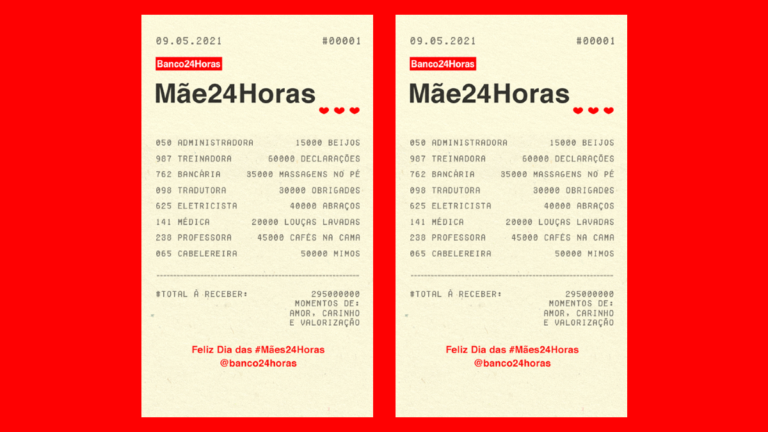 09.05.2021 #00001

Banco24Horas

Mãe24Horas

050 ADMINISTRADORA 15000 BEIJOS
987 TREINADORA 60000 DECLARAÇÕES
762 BANCÁRIA 35000 MASSAGENS NO PÉ
098 TRADUTORA 30000 OBRIGAD@S
625 ELETRICISTA 40000 ABRAÇOS
141 MÉDICA 20000 LOUÇAS LAVADAS
238 PROFESSORA 45000 CAFÉS NA CAMA
065 CABELEREIRA 50000 MIMOS

#TOTAL À RECEBER: 295000000 MOMENTOS DE: AMOR, CARINHO E VALORIZAÇÃO

Feliz Dia das #Mães24Horas
@banco24horas

09.05.2021 #00001

Banco24Horas

Mãe24Horas

050 ADMINISTRADORA 15000 BEIJOS
987 TREINADORA 60000 DECLARAÇÕES
762 BANCÁRIA 35000 MASSAGENS NO PÉ
098 TRADUTORA 30000 OBRIGAD@S
625 ELETRICISTA 40000 ABRAÇOS
141 MÉDICA 20000 LOUÇAS LAVADAS
238 PROFESSORA 45000 CAFÉS NA CAMA
065 CABELEREIRA 50000 MIMOS

#TOTAL À RECEBER: 295000000 MOMENTOS DE: AMOR, CARINHO E VALORIZAÇÃO

Feliz Dia das #Mães24Horas
@banco24horas